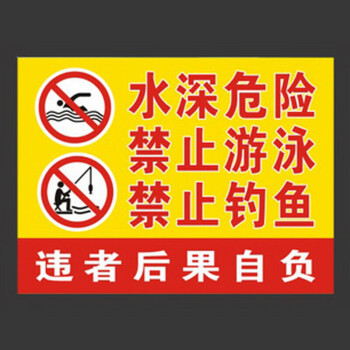 水深危险
禁止游泳
禁止钓鱼

违者后果自负